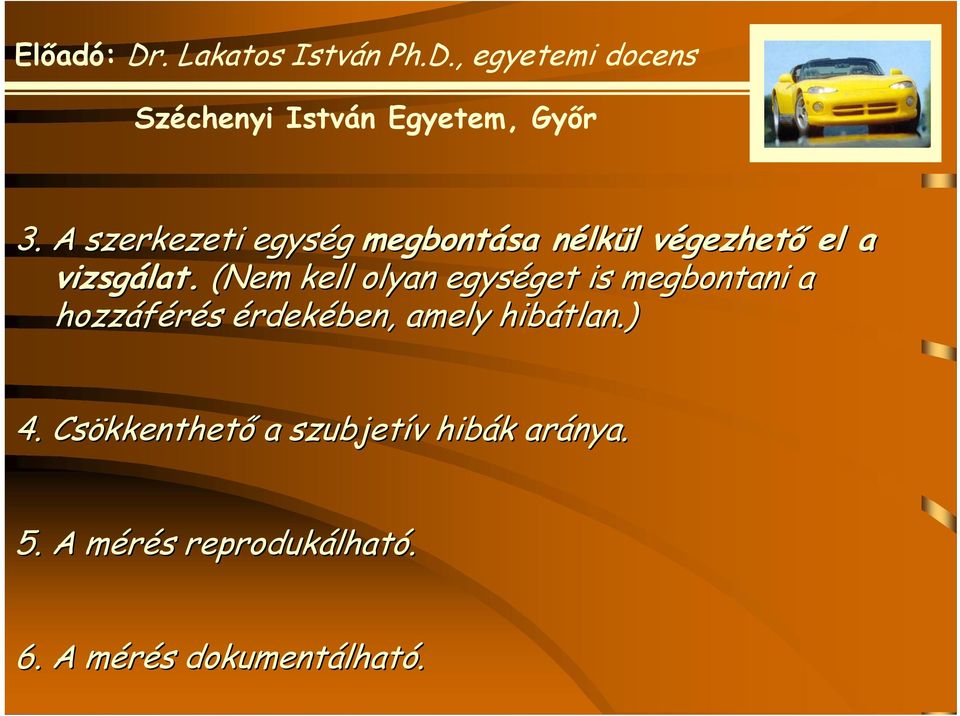 Előadó: Dr. Lakatos István Ph.D., egyetemi docens

Széchenyi István Egyetem, Győr

3. A szerkezeti egység megbontása nélkül végezhető el a vizsgálat. (Nem kell olyan egységet is megbontani a hozzáférés érdekében, amely hibátlan.)

4. Csökkenthető a szubjetív hibák aránya.

5. A mérés reprodukálható.

6. A mérés dokumentálható.